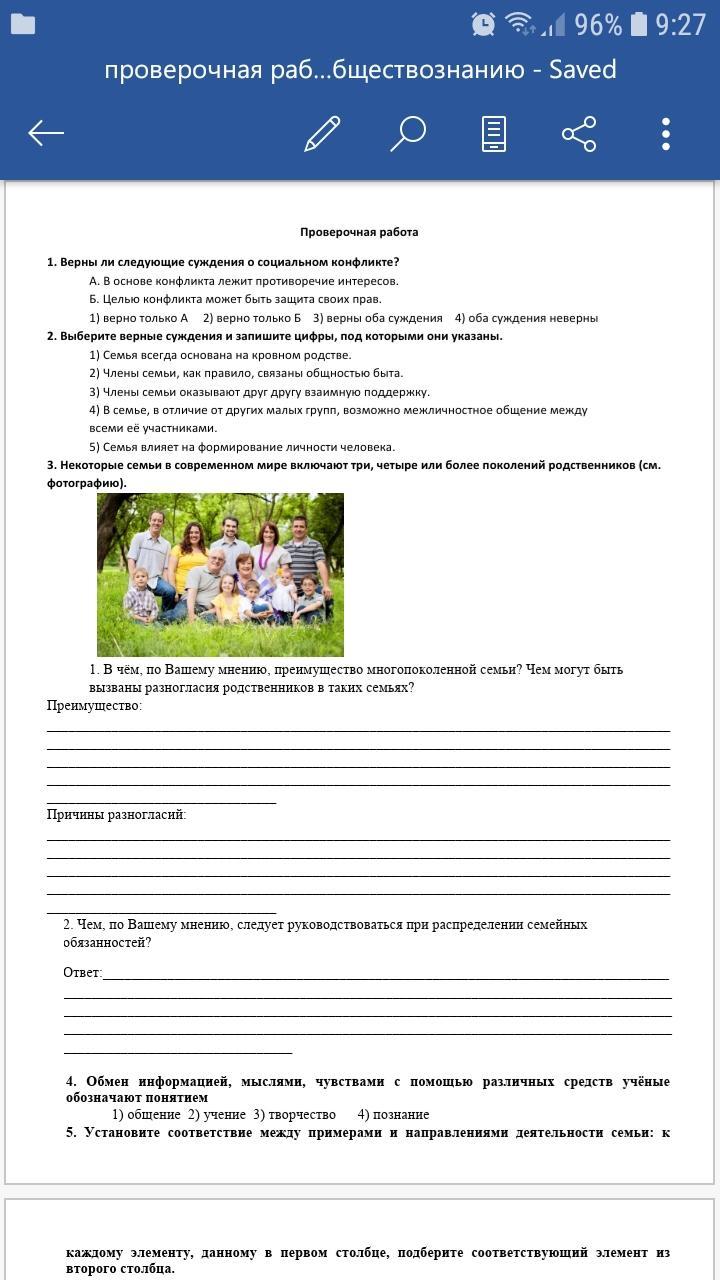 96% 9:27

проверочная раб...бществознанию - Saved

Проверочная работа

1. Верны ли следующие суждения о социальном конфликте?

А. В основе конфликта лежит противоречие интересов.

Б. Целью конфликта может быть защита своих прав.

1) верно только А 2) верно только Б 3) верны оба суждения 4) оба суждения неверны

2. Выберите верные суждения и запишите цифры, под которыми они указаны.

1) Семья всегда основана на кровном родстве.

2) Члены семьи, как правило, связаны общностью быта.

3) Члены семьи оказывают друг другу взаимную поддержку.

4) В семье, в отличие от других малых групп, возможно межличностное общение между всеми её участниками.

5) Семья влияет на формирование личности человека.

3. Некоторые семьи в современном мире включают три, четыре или более поколений родственников (см. фотографию).

1. В чём, по Вашему мнению, преимущество многопоколенной семьи? Чем могут быть вызваны разногласия родственников в таких семьях?

Преимущество:

Причины разногласий:

2. Чем, по Вашему мнению, следует руководствоваться при распределении семейных обязанностей?

Ответ:

4. Обмен информацией, мыслями, чувствами с помощью различных средств учёные обозначают понятием

1) общение 2) учение 3) творчество 4) познание

5. Установите соответствие между примерами и направлениями деятельности семьи: к

каждому элементу, данному в первом столбце, подберите соответствующий элемент из второго столбца.